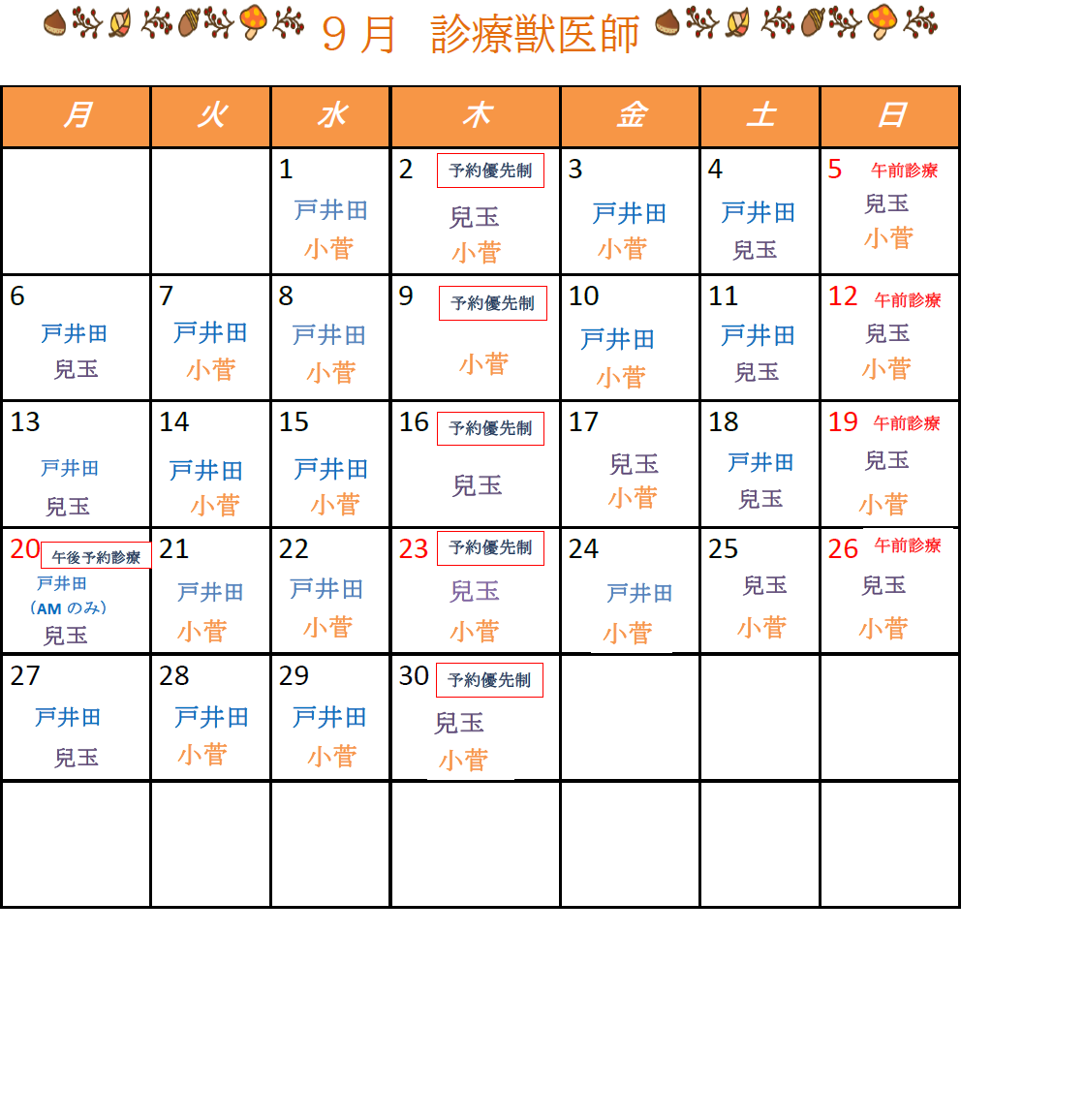 ９月　診療獣医師

| 月 | 火 | 水 | 木 | 金 | 土 | 日 |
|---|---|---|---|---|---|---|
| | | 1 戸井田 小菅 | 2 予約優先制 兒玉 小菅 | 3 戸井田 小菅 | 4 戸井田 兒玉 | 5 午前診療 兒玉 小菅 |
| 6 戸井田 兒玉 | 7 戸井田 小菅 | 8 戸井田 小菅 | 9 予約優先制 小菅 | 10 戸井田 小菅 | 11 戸井田 兒玉 | 12 午前診療 兒玉 小菅 |
| 13 戸井田 兒玉 | 14 戸井田 小菅 | 15 戸井田 小菅 | 16 予約優先制 兒玉 | 17 兒玉 小菅 | 18 戸井田 兒玉 | 19 午前診療 兒玉 小菅 |
| 20 午後予約診療 戸井田 （AM のみ） 兒玉 | 21 戸井田 小菅 | 22 戸井田 小菅 | 23 予約優先制 兒玉 小菅 | 24 戸井田 小菅 | 25 兒玉 小菅 | 26 午前診療 兒玉 小菅 |
| 27 戸井田 兒玉 | 28 戸井田 小菅 | 29 戸井田 小菅 | 30 予約優先制 兒玉 小菅 | | | |
| | | | | | | |